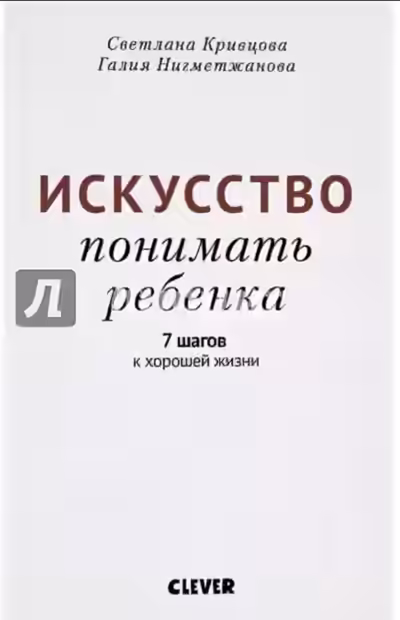 Светлана Кривцова
Галия Нигметжанова

ИСКУССТВО
понимать
ребенка

Л

7 шагов
к хорошей жизни

CLEVER